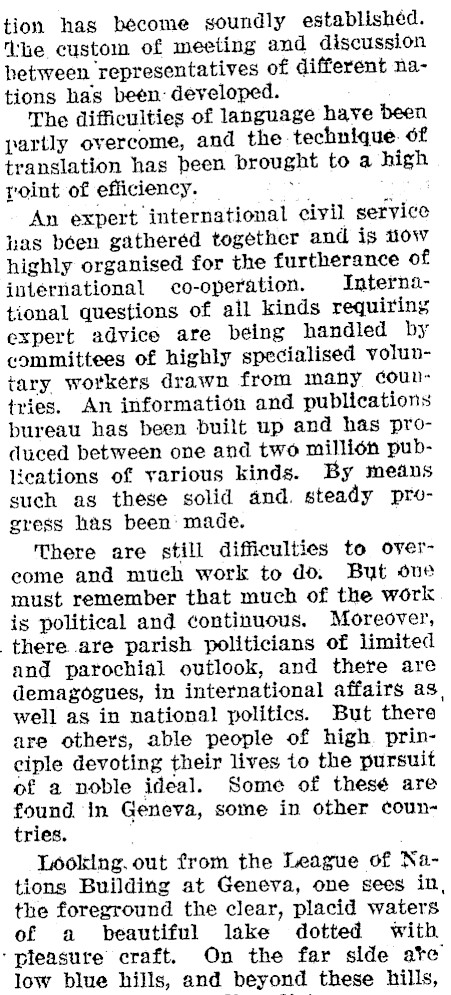 tion has become soundly established. The custom of meeting and discussion between representatives of different nations has been developed.

The difficulties of language have been partly overcome, and the technique of translation has been brought to a high point of efficiency.

An expert international civil service has been gathered together and is now highly organised for the furtherance of international co-operation. International questions of all kinds requiring expert advice are being handled by committees of highly specialised voluntary workers drawn from many countries. An information and publications bureau has been built up and has produced between one and two million publications of various kinds. By means such as these solid and steady progress has been made.

There are still difficulties to overcome and much work to do. But one must remember that much of the work is political and continuous. Moreover, there are parish politicians of limited and parochial outlook, and there are demagogues, in international affairs as well as in national politics. But there are others, able people of high principle devoting their lives to the pursuit of a noble ideal. Some of these are found in Geneva, some in other countries.

Looking out from the League of Nations Building at Geneva, one sees in the foreground the clear, placid waters of a beautiful lake dotted with pleasure craft. On the far side are low blue hills, and beyond these hills,